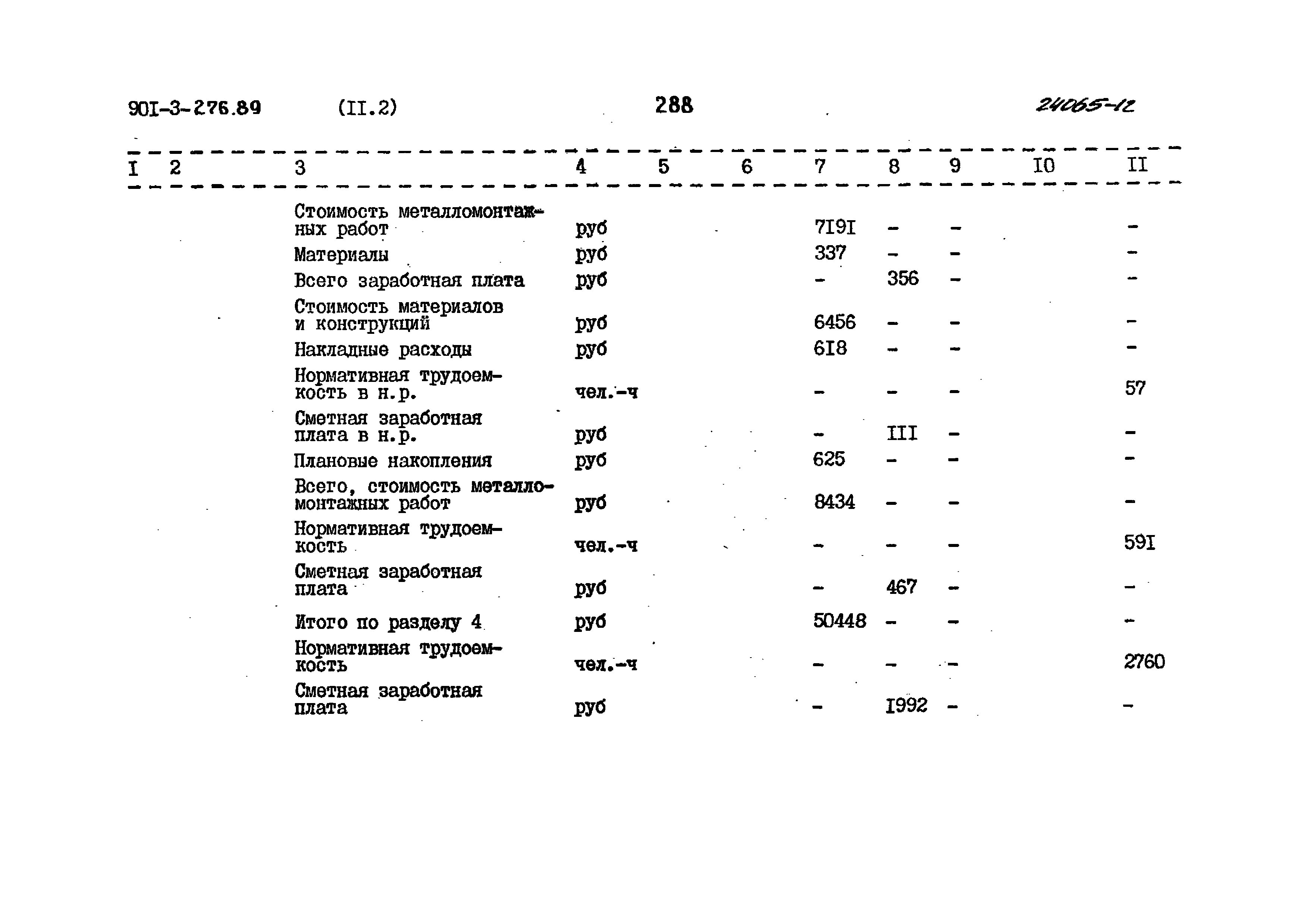 90I-3-276.89 (II.2) 288 24065-12

| I | 2 | 3 | 4 | 5 | 6 | 7 | 8 | 9 | I0 | II |
|---|---|---|---|---|---|---|---|---|---|---|
| | | Стоимость металломонтажных работ | руб | | | 7I9I | - | - | | - |
| | | Материалы | руб | | | 337 | - | - | | - |
| | | Всего заработная плата | руб | | | - | 356 | - | | - |
| | | Стоимость материалов и конструкций | руб | | | 6456 | - | - | | - |
| | | Накладные расходы | руб | | | 6I8 | - | - | | - |
| | | Нормативная трудоемкость в н.р. | чел.-ч | | | - | - | - | | 57 |
| | | Сметная заработная плата в н.р. | руб | | | - | III | - | | - |
| | | Плановые накопления | руб | | | 625 | - | - | | - |
| | | Всего, стоимость металломонтажных работ | руб | | | 8434 | - | - | | - |
| | | Нормативная трудоемкость | чел.-ч | | | - | - | - | | 59I |
| | | Сметная заработная плата | руб | | | - | 467 | - | | - |
| | | Итого по разделу 4 | руб | | | 50448 | - | - | | - |
| | | Нормативная трудоемкость | чел.-ч | | | - | - | - | | 2760 |
| | | Сметная заработная плата | руб | | | - | I992 | - | | - |